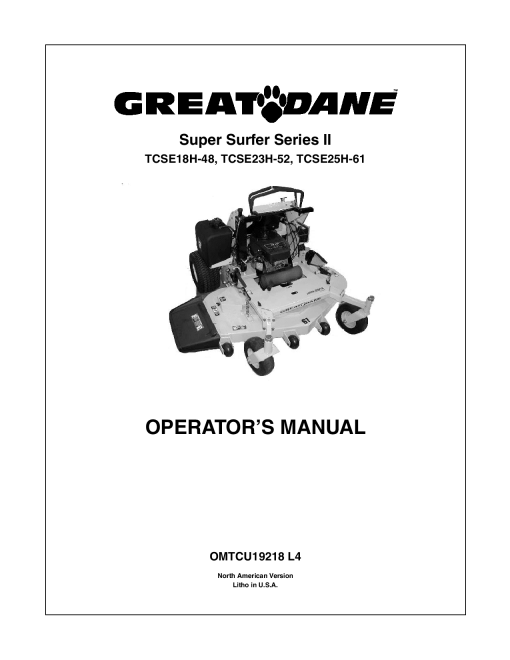 GREAT DANE™

Super Surfer Series II
TCSE18H-48, TCSE23H-52, TCSE25H-61

GREAT DANE
61

OPERATOR'S MANUAL

OMTCU19218 L4

North American Version
Litho in U.S.A.